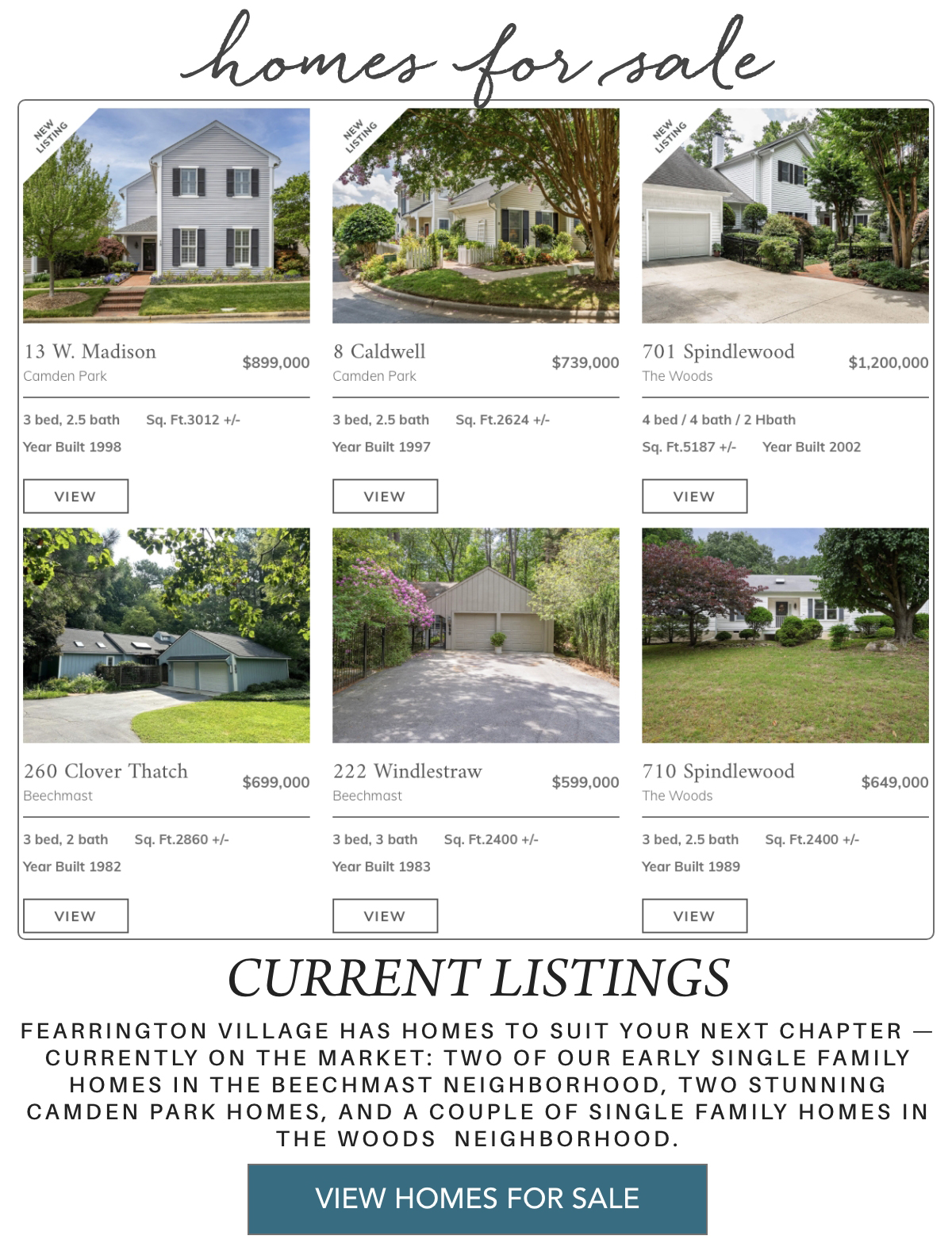 homes for sale

NEW LISTING

13 W. Madison
Camden Park
$899,000

3 bed, 2.5 bath Sq. Ft.3012 +/-
Year Built 1998

VIEW

NEW LISTING

8 Caldwell
Camden Park
$739,000

3 bed, 2.5 bath Sq. Ft.2624 +/-
Year Built 1997

VIEW

NEW LISTING

701 Spindlewood
The Woods
$1,200,000

4 bed / 4 bath / 2 Hbath
Sq. Ft.5187 +/- Year Built 2002

VIEW

260 Clover Thatch
Beechmast
$699,000

3 bed, 2 bath Sq. Ft.2860 +/-
Year Built 1982

VIEW

222 Windlestraw
Beechmast
$599,000

3 bed, 3 bath Sq. Ft.2400 +/-
Year Built 1983

VIEW

710 Spindlewood
The Woods
$649,000

3 bed, 2.5 bath Sq. Ft.2400 +/-
Year Built 1989

VIEW

CURRENT LISTINGS

FEARRINGTON VILLAGE HAS HOMES TO SUIT YOUR NEXT CHAPTER — CURRENTLY ON THE MARKET: TWO OF OUR EARLY SINGLE FAMILY HOMES IN THE BEECHMAST NEIGHBORHOOD, TWO STUNNING CAMDEN PARK HOMES, AND A COUPLE OF SINGLE FAMILY HOMES IN THE WOODS NEIGHBORHOOD.

VIEW HOMES FOR SALE